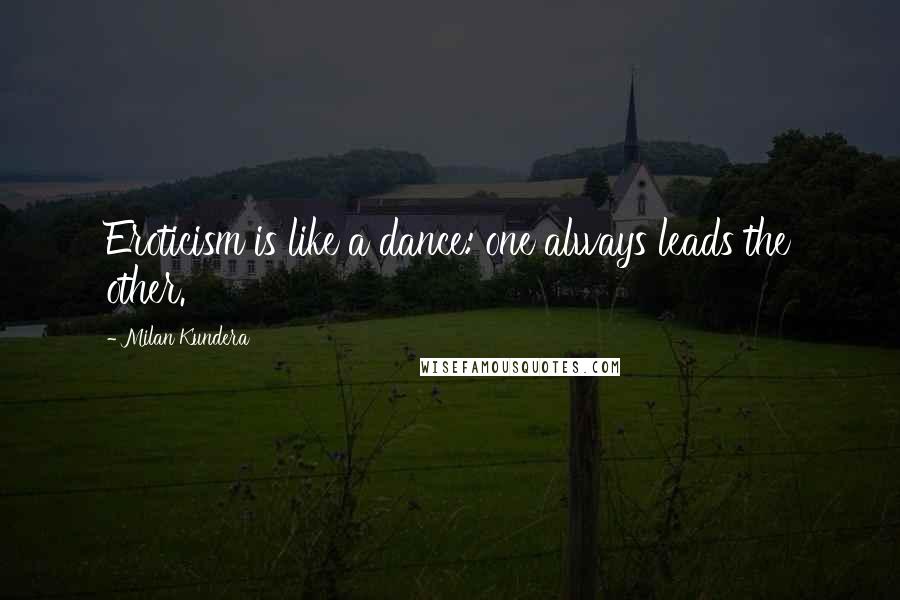 Eroticism is like a dance: one always leads the other.

- Milan Kundera

WISEFAMOUSQUOTES.COM